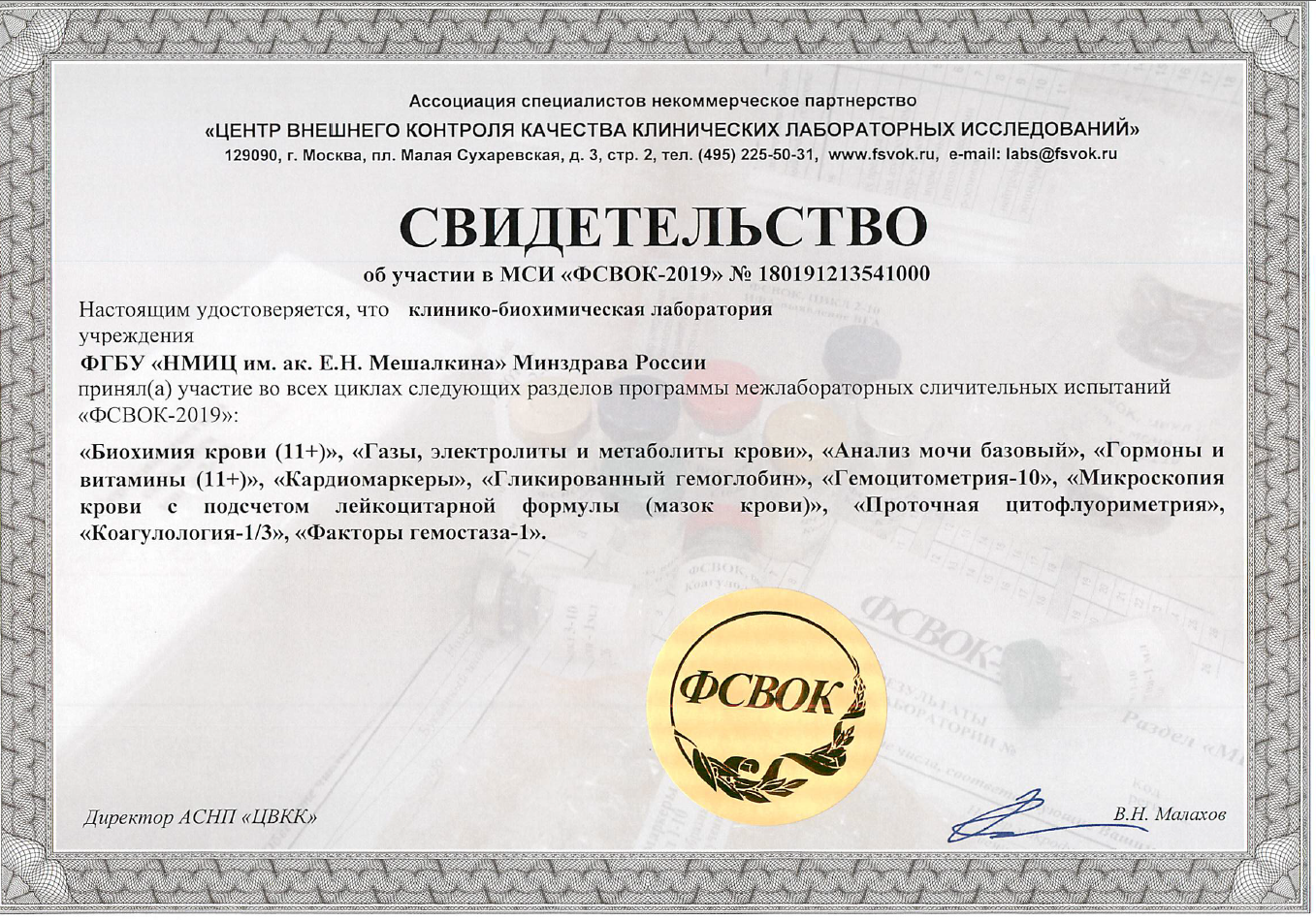 Ассоциация специалистов некоммерческое партнерство
«ЦЕНТР ВНЕШНЕГО КОНТРОЛЯ КАЧЕСТВА КЛИНИЧЕСКИХ ЛАБОРАТОРНЫХ ИССЛЕДОВАНИЙ»
129090, г. Москва, пл. Малая Сухаревская, д. 3, стр. 2, тел. (495) 225-50-31, www.fsvok.ru, e-mail: labs@fsvok.ru

СВИДЕТЕЛЬСТВО
об участии в МСИ «ФСВОК-2019» № 180191213541000

Настоящим удостоверяется, что клинико-биохимическая лаборатория учреждения
ФГБУ «НМИЦ им. ак. Е.Н. Мешалкина» Минздрава России
принял(а) участие во всех циклах следующих разделов программы межлабораторных сличительных испытаний «ФСВОК-2019»:

«Биохимия крови (11+)», «Газы, электролиты и метаболиты крови», «Анализ мочи базовый», «Гормоны и витамины (11+)», «Кардиомаркеры», «Гликированный гемоглобин», «Гемоцитометрия-10», «Микроскопия крови с подсчетом лейкоцитарной формулы (мазок крови)», «Проточная цитофлуориметрия», «Коагулология-1/3», «Факторы гемостаза-1».

ФСВОК

Директор АСНП «ЦВКК»
В.Н. Малахов